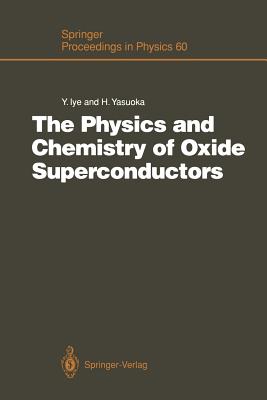 Springer
Proceedings in Physics 60

Y. Iye and H. Yasuoka
The Physics and Chemistry of Oxide Superconductors

Springer-Verlag